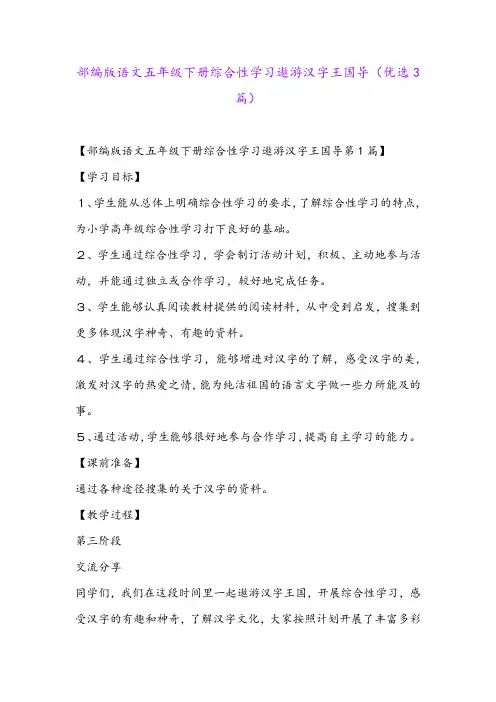 部编版语文五年级下册综合性学习遨游汉字王国导（优选3篇）

【部编版语文五年级下册综合性学习遨游汉字王国导第1篇】

【学习目标】

1、学生能从总体上明确综合性学习的要求，了解综合性学习的特点，为小学高年级综合性学习打下良好的基础。

2、学生通过综合性学习，学会制订活动计划，积极、主动地参与活动，并能通过独立或合作学习，较好地完成任务。

3、学生能够认真阅读教材提供的阅读材料，从中受到启发，搜集到更多体现汉字神奇、有趣的资料。

4、学生通过综合性学习，能够增进对汉字的了解，感受汉字的美，激发对汉字的热爱之情，能为纯洁祖国的语言文字做一些力所能及的事。

5、通过活动，学生能够很好地参与合作学习，提高自主学习的能力。

【课前准备】

通过各种途径搜集的关于汉字的资料。

【教学过程】

第三阶段

交流分享

同学们，我们在这段时间里一起遨游汉字王国，开展综合性学习，感受汉字的有趣和神奇，了解汉字文化，大家按照计划开展了丰富多彩